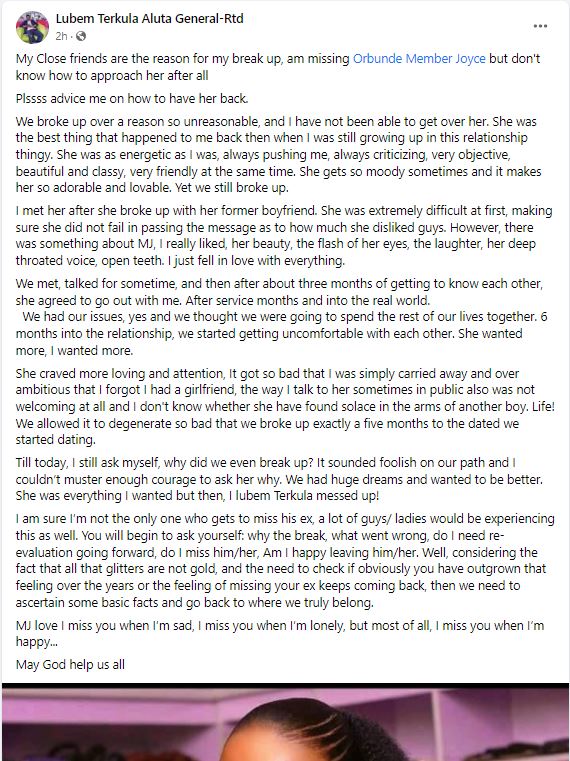 Lubem Terkula Aluta General-Rtd
2h ·

My Close friends are the reason for my break up, am missing Orbunde Member Joyce but don't know how to approach her after all

Plssss advice me on how to have her back.

We broke up over a reason so unreasonable, and I have not been able to get over her. She was the best thing that happened to me back then when I was still growing up in this relationship thingy. She was as energetic as I was, always pushing me, always criticizing, very objective, beautiful and classy, very friendly at the same time. She gets so moody sometimes and it makes her so adorable and lovable. Yet we still broke up.

I met her after she broke up with her former boyfriend. She was extremely difficult at first, making sure she did not fail in passing the message as to how much she disliked guys. However, there was something about MJ, I really liked, her beauty, the flash of her eyes, the laughter, her deep throated voice, open teeth. I just fell in love with everything.

We met, talked for sometime, and then after about three months of getting to know each other, she agreed to go out with me. After service months and into the real world.
We had our issues, yes and we thought we were going to spend the rest of our lives together. 6 months into the relationship, we started getting uncomfortable with each other. She wanted more, I wanted more.

She craved more loving and attention, It got so bad that I was simply carried away and over ambitious that I forgot I had a girlfriend, the way I talk to her sometimes in public also was not welcoming at all and I don't know whether she have found solace in the arms of another boy. Life! We allowed it to degenerate so bad that we broke up exactly a five months to the dated we started dating.

Till today, I still ask myself, why did we even break up? It sounded foolish on our path and I couldn't muster enough courage to ask her why. We had huge dreams and wanted to be better. She was everything I wanted but then, I lubem Terkula messed up!

I am sure I'm not the only one who gets to miss his ex, a lot of guys/ ladies would be experiencing this as well. You will begin to ask yourself: why the break, what went wrong, do I need re-evaluation going forward, do I miss him/her, Am I happy leaving him/her. Well, considering the fact that all that glitters are not gold, and the need to check if obviously you have outgrown that feeling over the years or the feeling of missing your ex keeps coming back, then we need to ascertain some basic facts and go back to where we truly belong.

MJ love I miss you when I'm sad, I miss you when I'm lonely, but most of all, I miss you when I'm happy...

May God help us all